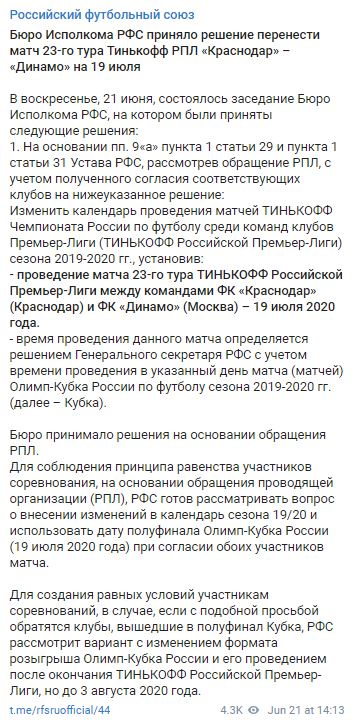 Российский футбольный союз

Бюро Исполкома РФС приняло решение перенести матч 23-го тура Тинькофф РПЛ «Краснодар» – «Динамо» на 19 июля

В воскресенье, 21 июня, состоялось заседание Бюро Исполкома РФС, на котором были приняты следующие решения:
1. На основании пп. 9«а» пункта 1 статьи 29 и пункта 1 статьи 31 Устава РФС, рассмотрев обращение РПЛ, с учетом полученного согласия соответствующих клубов на нижеуказанное решение:
Изменить календарь проведения матчей ТИНЬКОФФ Чемпионата России по футболу среди команд клубов Премьер-Лиги (ТИНЬКОФФ Российской Премьер-Лиги) сезона 2019-2020 гг., установив:
- проведение матча 23-го тура ТИНЬКОФФ Российской Премьер-Лиги между командами ФК «Краснодар» (Краснодар) и ФК «Динамо» (Москва) – 19 июля 2020 года.
- время проведения данного матча определяется решением Генерального секретаря РФС с учетом времени проведения в указанный день матча (матчей) Олимп-Кубка России по футболу сезона 2019-2020 гг. (далее – Кубка).

Бюро принимало решения на основании обращения РПЛ.
Для соблюдения принципа равенства участников соревнования, на основании обращения проводящей организации (РПЛ), РФС готов рассматривать вопрос о внесении изменений в календарь сезона 19/20 и использовать дату полуфинала Олимп-Кубка России (19 июля 2020 года) при согласии обоих участников матча.

Для создания равных условий участникам соревнований, в случае, если с подобной просьбой обратятся клубы, вышедшие в полуфинал Кубка, РФС рассмотрит вариант с изменением формата розыгрыша Олимп-Кубка России и его проведением после окончания ТИНЬКОФФ Российской Премьер-Лиги, но до 3 августа 2020 года.

t.me/rfsruofficial/44 4.3K Jun 21 at 14:13